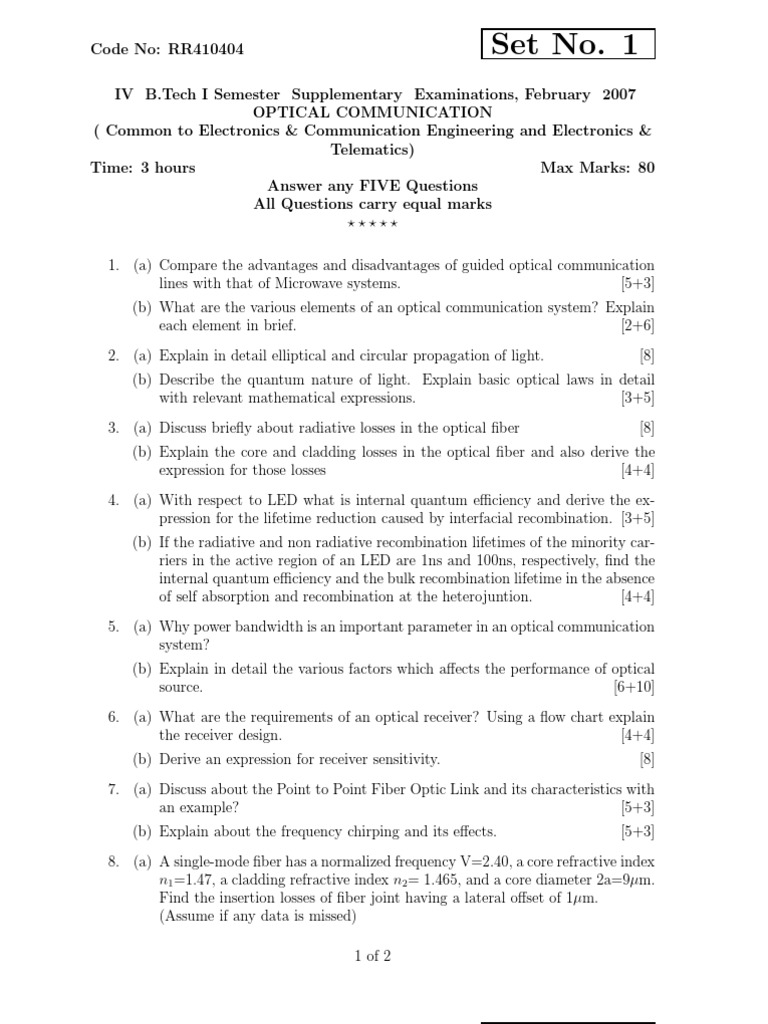 Code No: RR410404

Set No. 1

IV B.Tech I Semester Supplementary Examinations, February 2007
OPTICAL COMMUNICATION
( Common to Electronics & Communication Engineering and Electronics & Telematics)
Time: 3 hours
Max Marks: 80
Answer any FIVE Questions
All Questions carry equal marks
⋆ ⋆ ⋆ ⋆ ⋆

1. (a) Compare the advantages and disadvantages of guided optical communication lines with that of Microwave systems. [5+3]
(b) What are the various elements of an optical communication system? Explain each element in brief. [2+6]

2. (a) Explain in detail elliptical and circular propagation of light. [8]
(b) Describe the quantum nature of light. Explain basic optical laws in detail with relevant mathematical expressions. [3+5]

3. (a) Discuss briefly about radiative losses in the optical fiber [8]
(b) Explain the core and cladding losses in the optical fiber and also derive the expression for those losses [4+4]

4. (a) With respect to LED what is internal quantum efficiency and derive the expression for the lifetime reduction caused by interfacial recombination. [3+5]
(b) If the radiative and non radiative recombination lifetimes of the minority carriers in the active region of an LED are 1ns and 100ns, respectively, find the internal quantum efficiency and the bulk recombination lifetime in the absence of self absorption and recombination at the heterojuntion. [4+4]

5. (a) Why power bandwidth is an important parameter in an optical communication system?
(b) Explain in detail the various factors which affects the performance of optical source. [6+10]

6. (a) What are the requirements of an optical receiver? Using a flow chart explain the receiver design. [4+4]
(b) Derive an expression for receiver sensitivity. [8]

7. (a) Discuss about the Point to Point Fiber Optic Link and its characteristics with an example? [5+3]
(b) Explain about the frequency chirping and its effects. [5+3]

8. (a) A single-mode fiber has a normalized frequency V=2.40, a core refractive index $n_1$=1.47, a cladding refractive index $n_2$= 1.465, and a core diameter 2a=9$\mu$m. Find the insertion losses of fiber joint having a lateral offset of 1$\mu$m. (Assume if any data is missed)

1 of 2